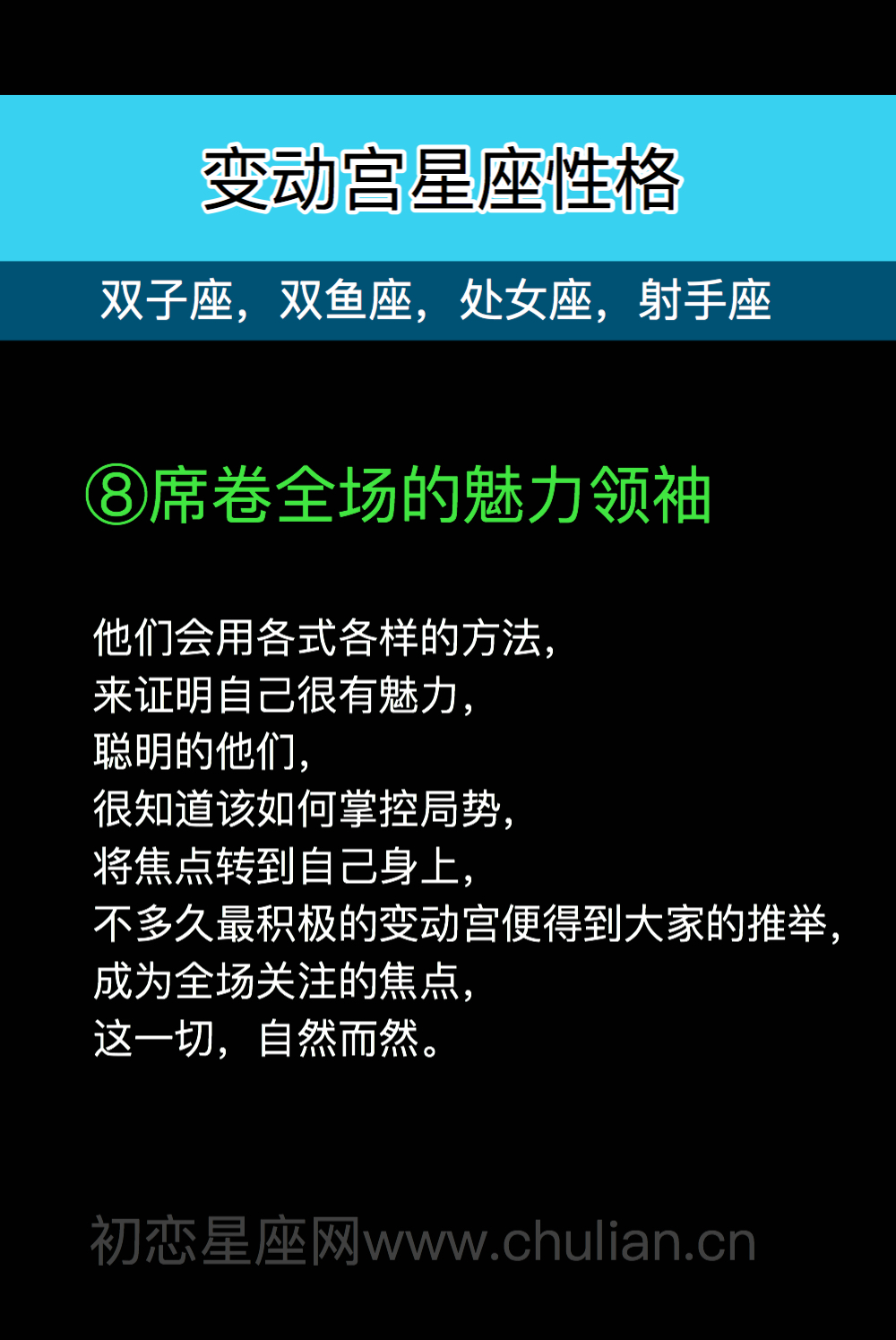 变动宫星座性格

双子座，双鱼座，处女座，射手座

⑧席卷全场的魅力领袖

他们会用各式各样的方法，
来证明自己很有魅力，
聪明的他们，
很知道该如何掌控局势，
将焦点转到自己身上，
不多久最积极的变动宫便得到大家的推举，
成为全场关注的焦点，
这一切，自然而然。

初恋星座网www.chulian.cn